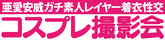 亜愛安威ガチ素人レイヤー着衣性交
コスプレ撮影会